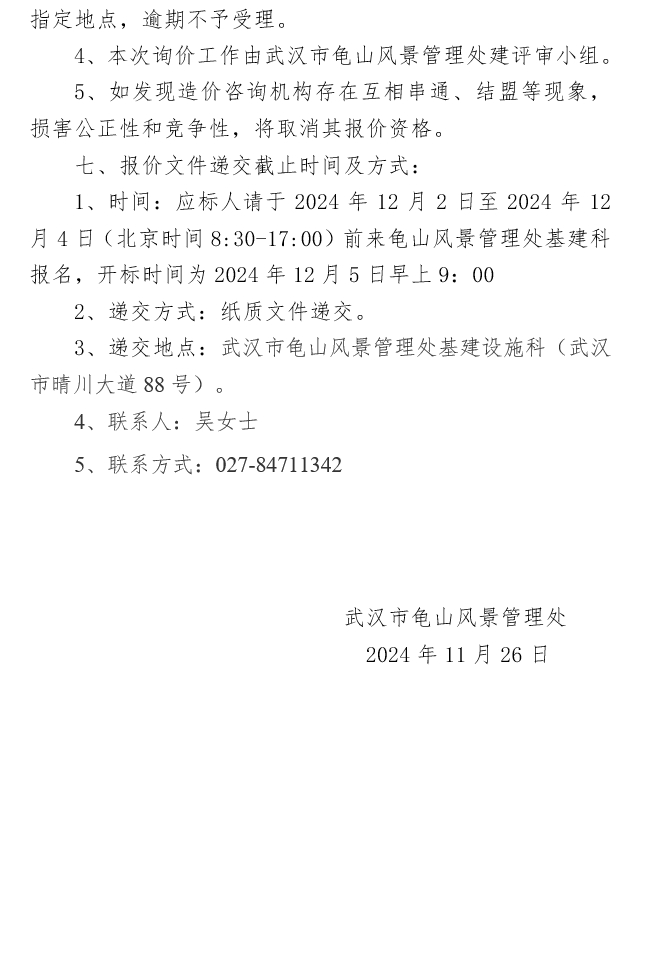 指定地点，逾期不予受理。

4、本次询价工作由武汉市龟山风景管理处建评审小组。

5、如发现造价咨询机构存在互相串通、结盟等现象，损害公正性和竞争性，将取消其报价资格。

七、报价文件递交截止时间及方式：

1、时间：应标人请于 2024 年 12 月 2 日至 2024 年 12 月 4 日（北京时间 8:30-17:00）前来龟山风景管理处基建科报名，开标时间为 2024 年 12 月 5 日早上 9：00

2、递交方式：纸质文件递交。

3、递交地点：武汉市龟山风景管理处基建设施科（武汉市晴川大道 88 号）。

4、联系人：吴女士

5、联系方式：027-84711342

武汉市龟山风景管理处
2024 年 11 月 26 日